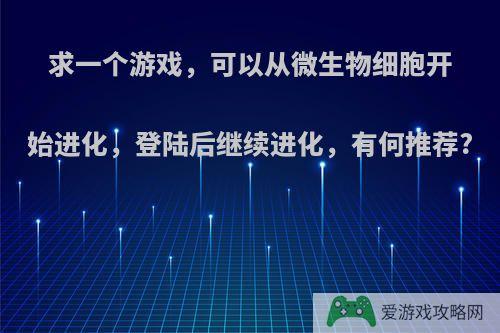 求一个游戏，可以从微生物细胞开始进化，登陆后继续进化，有何推荐?

爱游戏攻略网